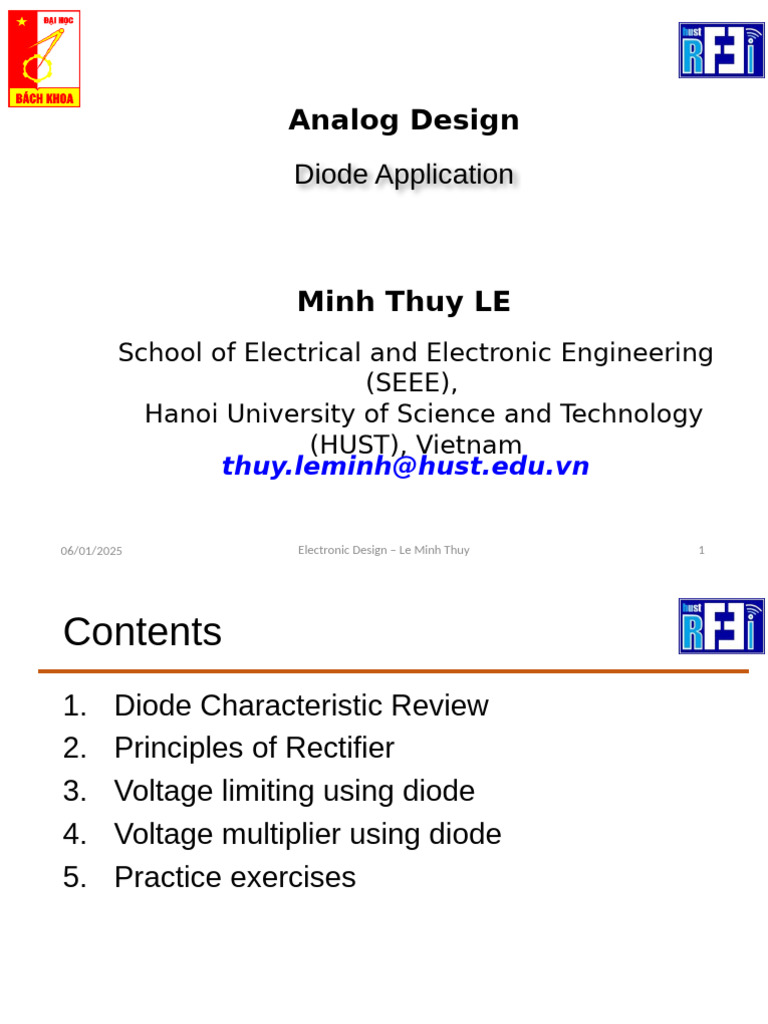 ĐẠI HỌC
BÁCH KHOA

hust
RFI

Analog Design

Diode Application

Minh Thuy LE

School of Electrical and Electronic Engineering (SEEE),
Hanoi University of Science and Technology (HUST), Vietnam
thuy.leminh@hust.edu.vn

06/01/2025
Electronic Design – Le Minh Thuy
1

Contents

hust
RFI

1. Diode Characteristic Review
2. Principles of Rectifier
3. Voltage limiting using diode
4. Voltage multiplier using diode
5. Practice exercises